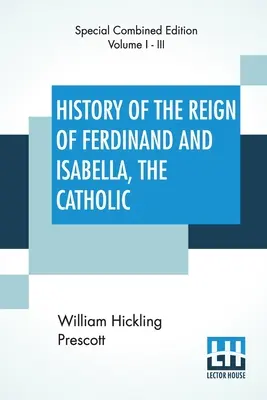 Special Combined Edition
Volume I - III

HISTORY OF THE REIGN OF FERDINAND AND ISABELLA, THE CATHOLIC

William Hickling Prescott

LH
LECTOR HOUSE